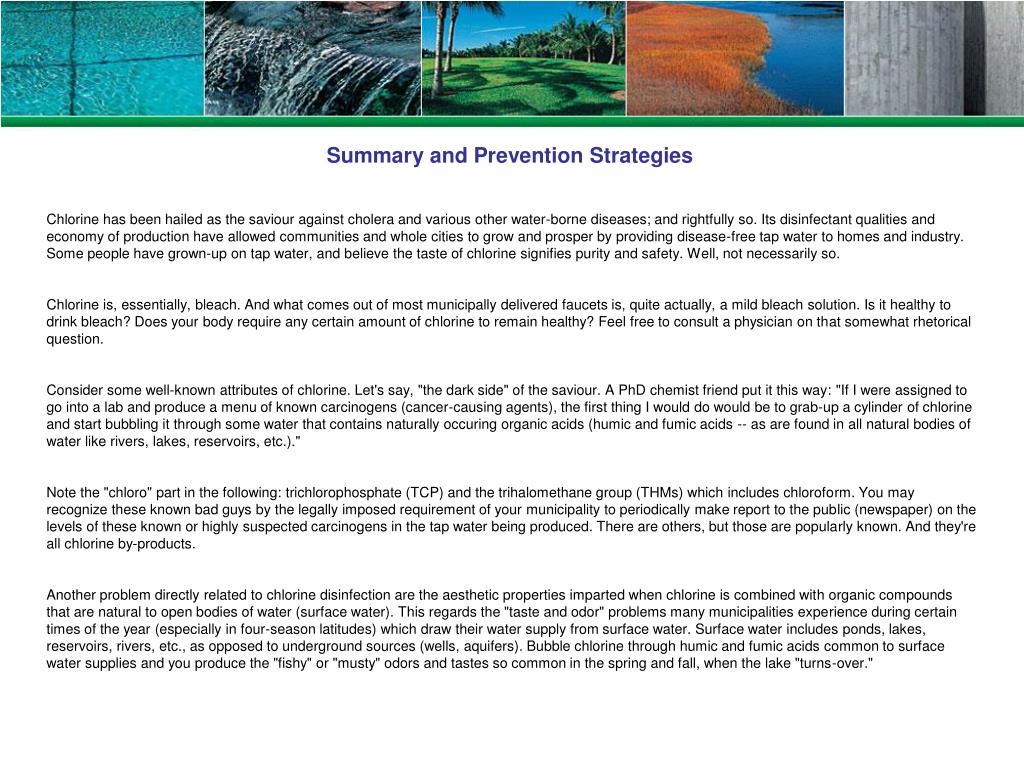 Summary and Prevention Strategies

Chlorine has been hailed as the saviour against cholera and various other water-borne diseases; and rightfully so. Its disinfectant qualities and economy of production have allowed communities and whole cities to grow and prosper by providing disease-free tap water to homes and industry. Some people have grown-up on tap water, and believe the taste of chlorine signifies purity and safety. Well, not necessarily so.

Chlorine is, essentially, bleach. And what comes out of most municipally delivered faucets is, quite actually, a mild bleach solution. Is it healthy to drink bleach? Does your body require any certain amount of chlorine to remain healthy? Feel free to consult a physician on that somewhat rhetorical question.

Consider some well-known attributes of chlorine. Let's say, "the dark side" of the saviour. A PhD chemist friend put it this way: "If I were assigned to go into a lab and produce a menu of known carcinogens (cancer-causing agents), the first thing I would do would be to grab-up a cylinder of chlorine and start bubbling it through some water that contains naturally occuring organic acids (humic and fumic acids -- as are found in all natural bodies of water like rivers, lakes, reservoirs, etc.)."

Note the "chloro" part in the following: trichlorophosphate (TCP) and the trihalomethane group (THMs) which includes chloroform. You may recognize these known bad guys by the legally imposed requirement of your municipality to periodically make report to the public (newspaper) on the levels of these known or highly suspected carcinogens in the tap water being produced. There are others, but those are popularly known. And they're all chlorine by-products.

Another problem directly related to chlorine disinfection are the aesthetic properties imparted when chlorine is combined with organic compounds that are natural to open bodies of water (surface water). This regards the "taste and odor" problems many municipalities experience during certain times of the year (especially in four-season latitudes) which draw their water supply from surface water. Surface water includes ponds, lakes, reservoirs, rivers, etc., as opposed to underground sources (wells, aquifers). Bubble chlorine through humic and fumic acids common to surface water supplies and you produce the "fishy" or "musty" odors and tastes so common in the spring and fall, when the lake "turns-over."